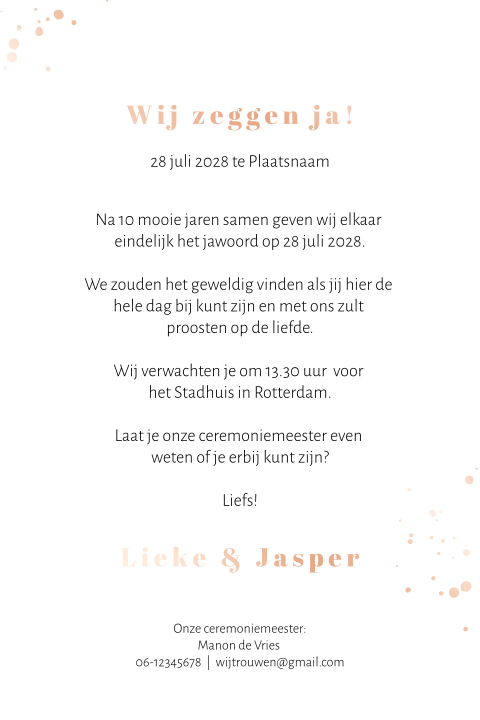 Wij zeggen ja!

28 juli 2028 te Plaatsnaam

Na 10 mooie jaren samen geven wij elkaar eindelijk het jawoord op 28 juli 2028.

We zouden het geweldig vinden als jij hier de hele dag bij kunt zijn en met ons zult proosten op de liefde.

Wij verwachten je om 13.30 uur voor het Stadhuis in Rotterdam.

Laat je onze ceremoniemeester even weten of je erbij kunt zijn?

Liefs!

Lieke & Jasper

Onze ceremoniemeester:
Manon de Vries
06-12345678 | wijtrouwen@gmail.com